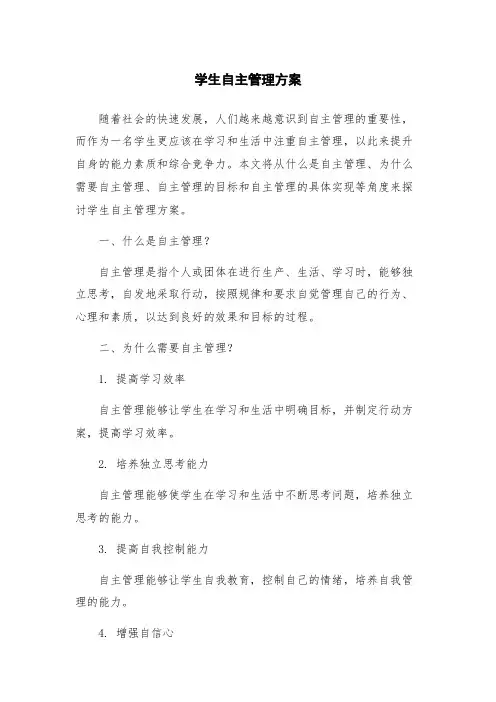 学生自主管理方案

随着社会的快速发展，人们越来越意识到自主管理的重要性，而作为一名学生更应该在学习和生活中注重自主管理，以此来提升自身的能力素质和综合竞争力。本文将从什么是自主管理、为什么需要自主管理、自主管理的目标和自主管理的具体实现等角度来探讨学生自主管理方案。

一、什么是自主管理？

自主管理是指个人或团体在进行生产、生活、学习时，能够独立思考，自发地采取行动，按照规律和要求自觉管理自己的行为、心理和素质，以达到良好的效果和目标的过程。

二、为什么需要自主管理？

1. 提高学习效率

自主管理能够让学生在学习和生活中明确目标，并制定行动方案，提高学习效率。

2. 培养独立思考能力

自主管理能够使学生在学习和生活中不断思考问题，培养独立思考的能力。

3. 提高自我控制能力

自主管理能够让学生自我教育，控制自己的情绪，培养自我管理的能力。

4. 增强自信心